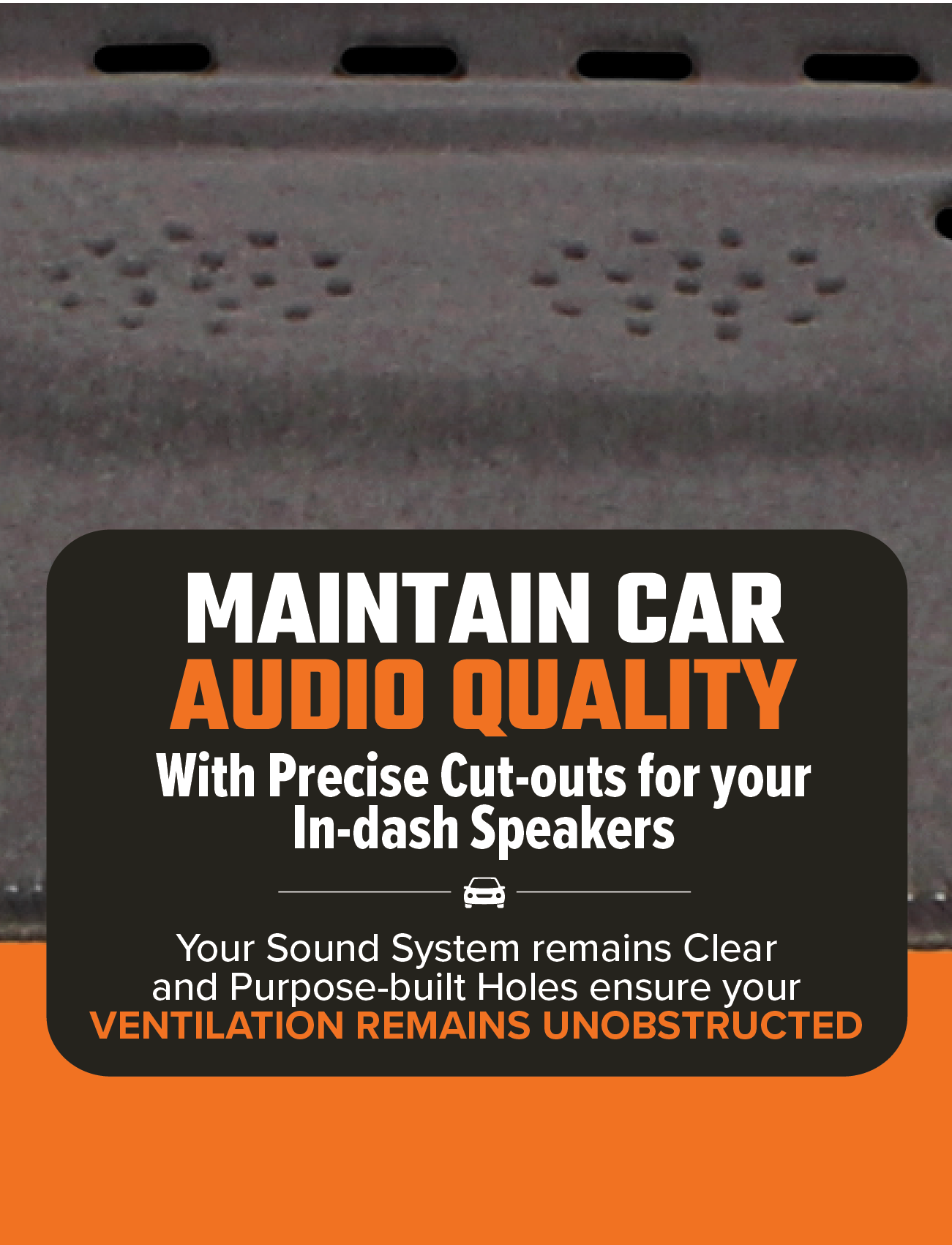 MAINTAIN CAR
AUDIO QUALITY

With Precise Cut-outs for your In-dash Speakers

Your Sound System remains Clear and Purpose-built Holes ensure your VENTILATION REMAINS UNOBSTRUCTED